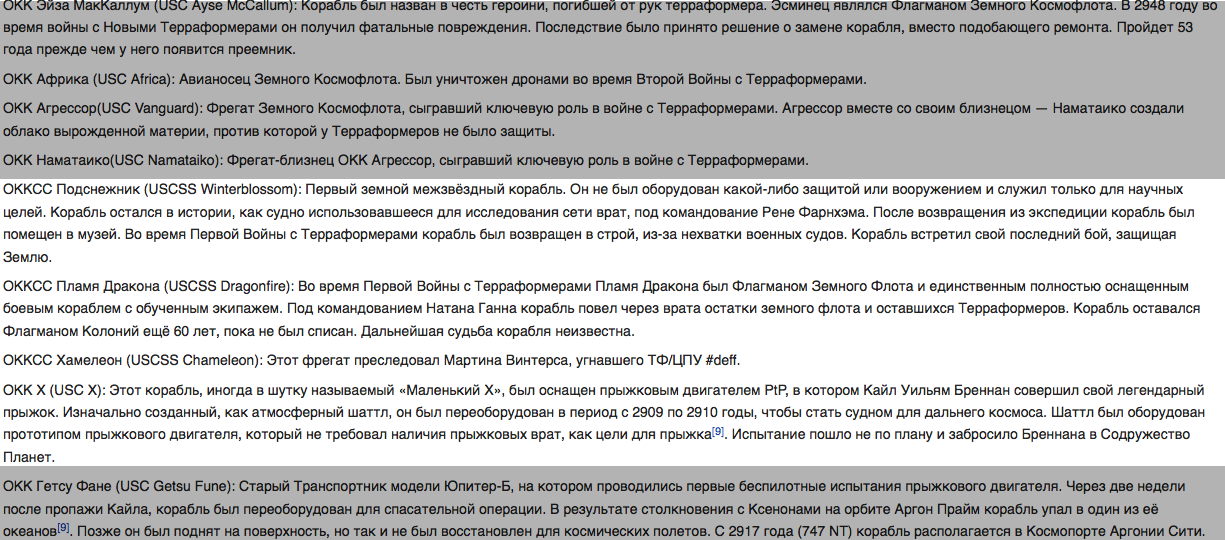 ОКК Эйза МакКаллум (USC Ayse McCallum): Корабль был назван в честь героини, погибшей от рук терраформера. Эсминец являлся Флагманом Земного Космофлота. В 2948 году во время войны с Новыми Терраформерами он получил фатальные повреждения. Последствие было принято решение о замене корабля, вместо подобающего ремонта. Пройдет 53 года прежде чем у него появится преемник.

ОКК Африка (USC Africa): Авианосец Земного Космофлота. Был уничтожен дронами во время Второй Войны с Терраформерами.

ОКК Агрессор(USC Vanguard): Фрегат Земного Космофлота, сыгравший ключевую роль в войне с Терраформерами. Агрессор вместе со своим близнецом — Наматаико создали облако вырожденной материи, против которой у Терраформеров не было защиты.

ОКК Наматаико(USC Namataiko): Фрегат-близнец ОКК Агрессор, сыгравший ключевую роль в войне с Терраформерами.

ОККСС Подснежник (USCSS Winterblossom): Первый земной межзвёздный корабль. Он не был оборудован какой-либо защитой или вооружением и служил только для научных целей. Корабль остался в истории, как судно использовавшееся для исследования сети врат, под командование Рене Фарнхэма. После возвращения из экспедиции корабль был помещен в музей. Во время Первой Войны с Терраформерами корабль был возвращен в строй, из-за нехватки военных судов. Корабль встретил свой последний бой, защищая Землю.

ОККСС Пламя Дракона (USCSS Dragonfire): Во время Первой Войны с Терраформерами Пламя Дракона был Флагманом Земного Флота и единственным полностью оснащенным боевым кораблем с обученным экипажем. Под командованием Натана Ганна корабль повел через врата остатки земного флота и оставшихся Терраформеров. Корабль оставался Флагманом Колоний ещё 60 лет, пока не был списан. Дальнейшая судьба корабля неизвестна.

ОККСС Хамелеон (USCSS Chameleon): Этот фрегат преследовал Мартина Винтерса, угнавшего ТФ/ЦПУ #deff.

ОКК X (USC X): Этот корабль, иногда в шутку называемый «Маленький X», был оснащен прыжковым двигателем PtP, в котором Кайл Уильям Бреннан совершил свой легендарный прыжок. Изначально созданный, как атмосферный шаттл, он был переоборудован в период с 2909 по 2910 годы, чтобы стать судном для дальнего космоса. Шаттл был оборудован прототипом прыжкового двигателя, который не требовал наличия прыжковых врат, как цели для прыжка[9]. Испытание пошло не по плану и забросило Бреннана в Содружество Планет.

ОКК Гетсу Фане (USC Getsu Fune): Старый Транспортник модели Юпитер-Б, на котором проводились первые беспилотные испытания прыжкового двигателя. Через две недели после пропажи Кайла, корабль был переоборудован для спасательной операции. В результате столкновения с Ксенонами на орбите Аргон Прайм корабль упал в один из её океанов[9]. Позже он был поднят на поверхность, но так и не был восстановлен для космических полетов. С 2917 года (747 NT) корабль располагается в Космопорте Аргонии Сити.